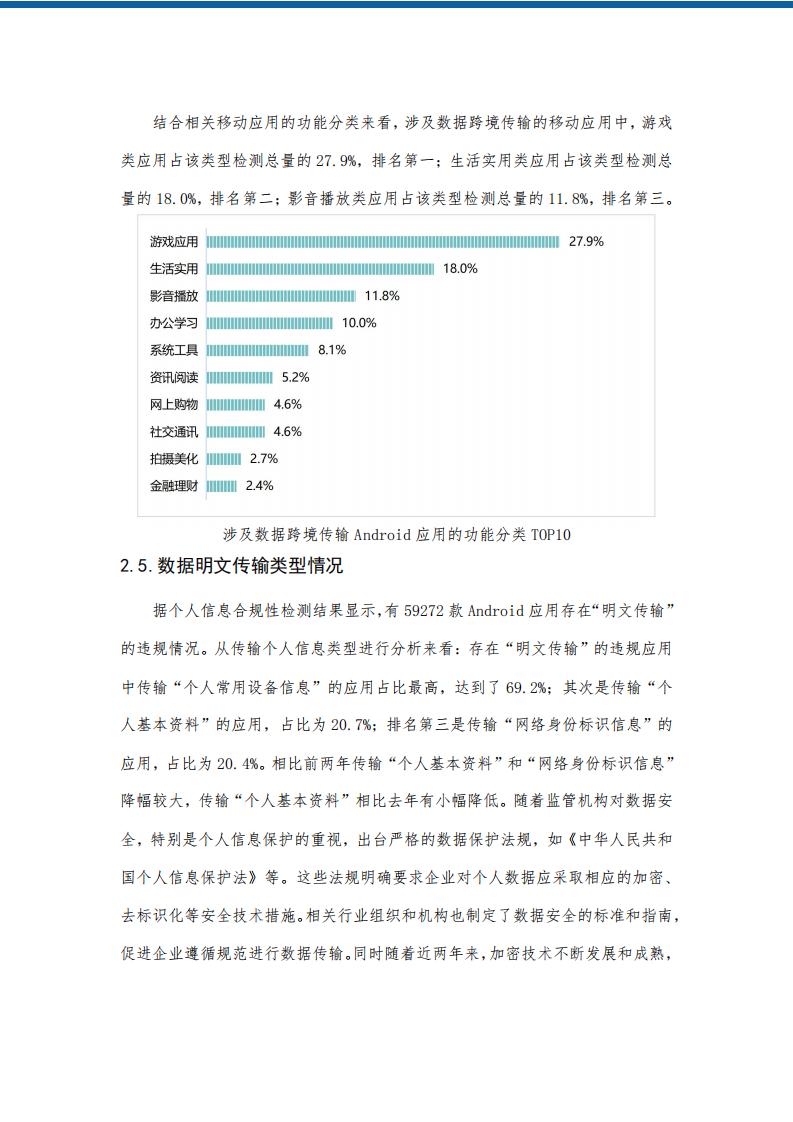 结合相关移动应用的功能分类来看，涉及数据跨境传输的移动应用中，游戏类应用占该类型检测总量的 27.9%，排名第一；生活实用类应用占该类型检测总量的 18.0%，排名第二；影音播放类应用占该类型检测总量的 11.8%，排名第三。

游戏应用 27.9%
生活实用 18.0%
影音播放 11.8%
办公学习 10.0%
系统工具 8.1%
资讯阅读 5.2%
网上购物 4.6%
社交通讯 4.6%
拍摄美化 2.7%
金融理财 2.4%

涉及数据跨境传输 Android 应用的功能分类 TOP10

2.5. 数据明文传输类型情况

据个人信息合规性检测结果显示，有 59272 款 Android 应用存在“明文传输”的违规情况。从传输个人信息类型进行分析来看：存在“明文传输”的违规应用中传输“个人常用设备信息”的应用占比最高，达到了 69.2%；其次是传输“个人基本资料”的应用，占比为 20.7%；排名第三是传输“网络身份标识信息”的应用，占比为 20.4%。相比前两年传输“个人基本资料”和“网络身份标识信息”降幅较大，传输“个人基本资料”相比去年有小幅降低。随着监管机构对数据安全，特别是个人信息保护的重视，出台严格的数据保护法规，如《中华人民共和国个人信息保护法》等。这些法规明确要求企业对个人数据应采取相应的加密、去标识化等安全技术措施。相关行业组织和机构也制定了数据安全的标准和指南，促进企业遵循规范进行数据传输。同时随着近两年来，加密技术不断发展和成熟，